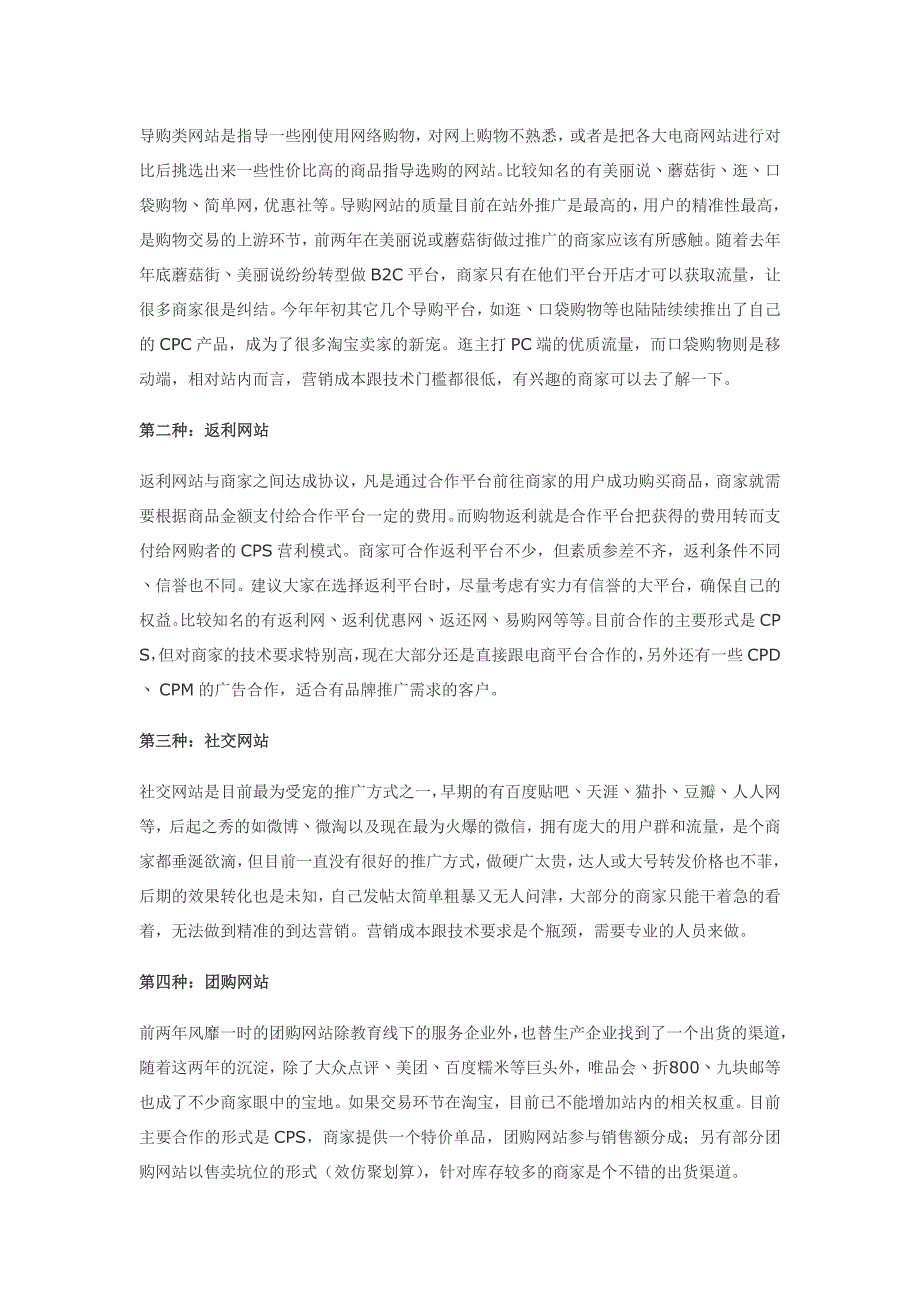 导购类网站是指导一些刚使用网络购物，对网上购物不熟悉，或者是把各大电商网站进行对比后挑选出来一些性价比高的商品指导选购的网站。比较知名的有美丽说、蘑菇街、逛、口袋购物、简单网，优惠社等。导购网站的质量目前在站外推广是最高的，用户的精准性最高，是购物交易的上游环节，前两年在美丽说或蘑菇街做过推广的商家应该有所感触。随着去年年底蘑菇街、美丽说纷纷转型做 B2C 平台，商家只有在他们平台开店才可以获取流量，让很多商家很是纠结。今年年初其它几个导购平台，如逛、口袋购物等也陆陆续续推出了自己的 CPC 产品，成为了很多淘宝卖家的新宠。逛主打 PC 端的优质流量，而口袋购物则是移动端，相对站内而言，营销成本跟技术门槛都很低，有兴趣的商家可以去了解一下。

第二种：返利网站

返利网站与商家之间达成协议，凡是通过合作平台前往商家的用户成功购买商品，商家就需要根据商品金额支付给合作平台一定的费用。而购物返利就是合作平台把获得的费用转而支付给网购者的 CPS 营利模式。商家可合作返利平台不少，但素质参差不齐，返利条件不同、信誉也不同。建议大家在选择返利平台时，尽量考虑有实力有信誉的大平台，确保自己的权益。比较知名的有返利网、返利优惠网、返还网、易购网等等。目前合作的主要形式是 CPS，但对商家的技术要求特别高，现在大部分还是直接跟电商平台合作的，另外还有一些 CPD、 CPM 的广告合作，适合有品牌推广需求的客户。

第三种：社交网站

社交网站是目前最为受宠的推广方式之一，早期的有百度贴吧、天涯、猫扑、豆瓣、人人网等，后起之秀的如微博、微淘以及现在最为火爆的微信，拥有庞大的用户群和流量，是个商家都垂涎欲滴，但目前一直没有很好的推广方式，做硬广太贵，达人或大号转发价格也不菲，后期的效果转化也是未知，自己发帖太简单粗暴又无人问津，大部分的商家只能干着急的看着，无法做到精准的到达营销。营销成本跟技术要求是个瓶颈，需要专业的人员来做。

第四种：团购网站

前两年风靡一时的团购网站除教育线下的服务企业外，也替生产企业找到了一个出货的渠道，随着这两年的沉淀，除了大众点评、美团、百度糯米等巨头外，唯品会、折800、九块邮等也成了不少商家眼中的宝地。如果交易环节在淘宝，目前已不能增加站内的相关权重。目前主要合作的形式是 CPS，商家提供一个特价单品，团购网站参与销售额分成；另有部分团购网站以售卖坑位的形式（效仿聚划算），针对库存较多的商家是个不错的出货渠道。